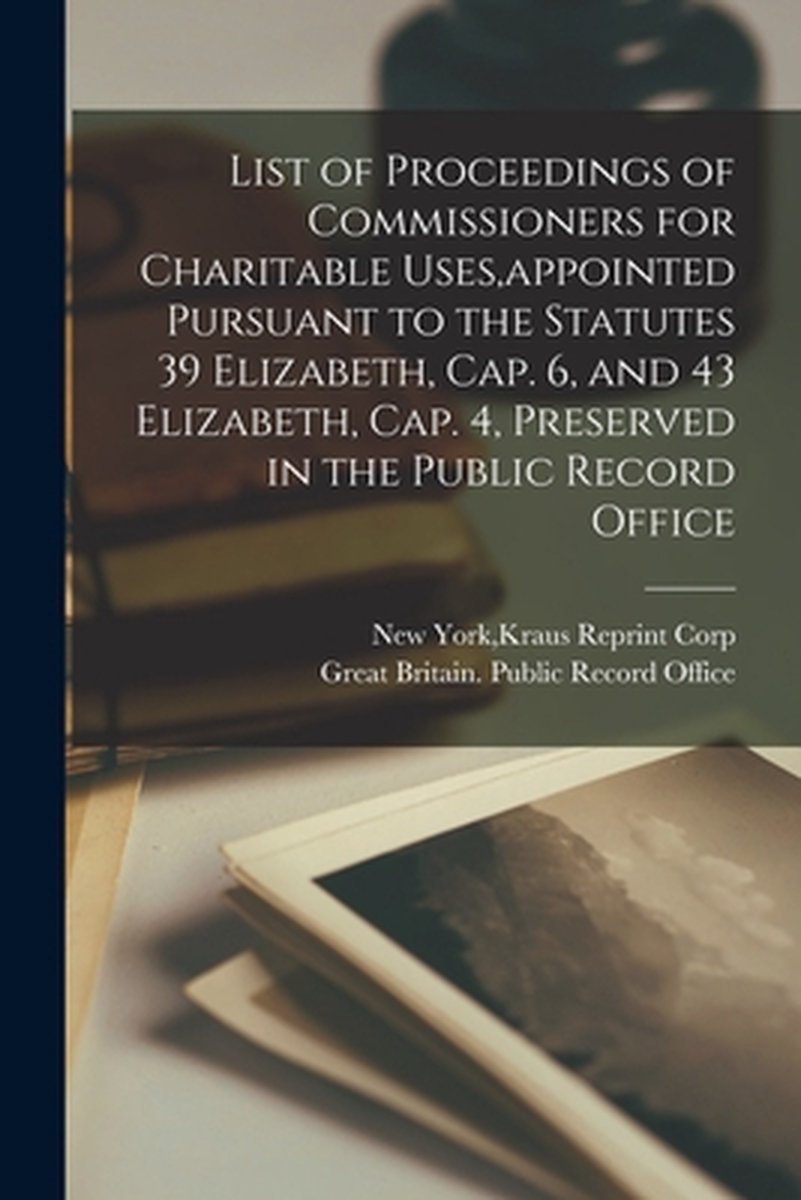 List of Proceedings of Commissioners for Charitable Uses,appointed Pursuant to the Statutes 39 Elizabeth, Cap. 6, and 43 Elizabeth, Cap. 4, Preserved in the Public Record Office

New York,Kraus Reprint Corp
Great Britain. Public Record Office